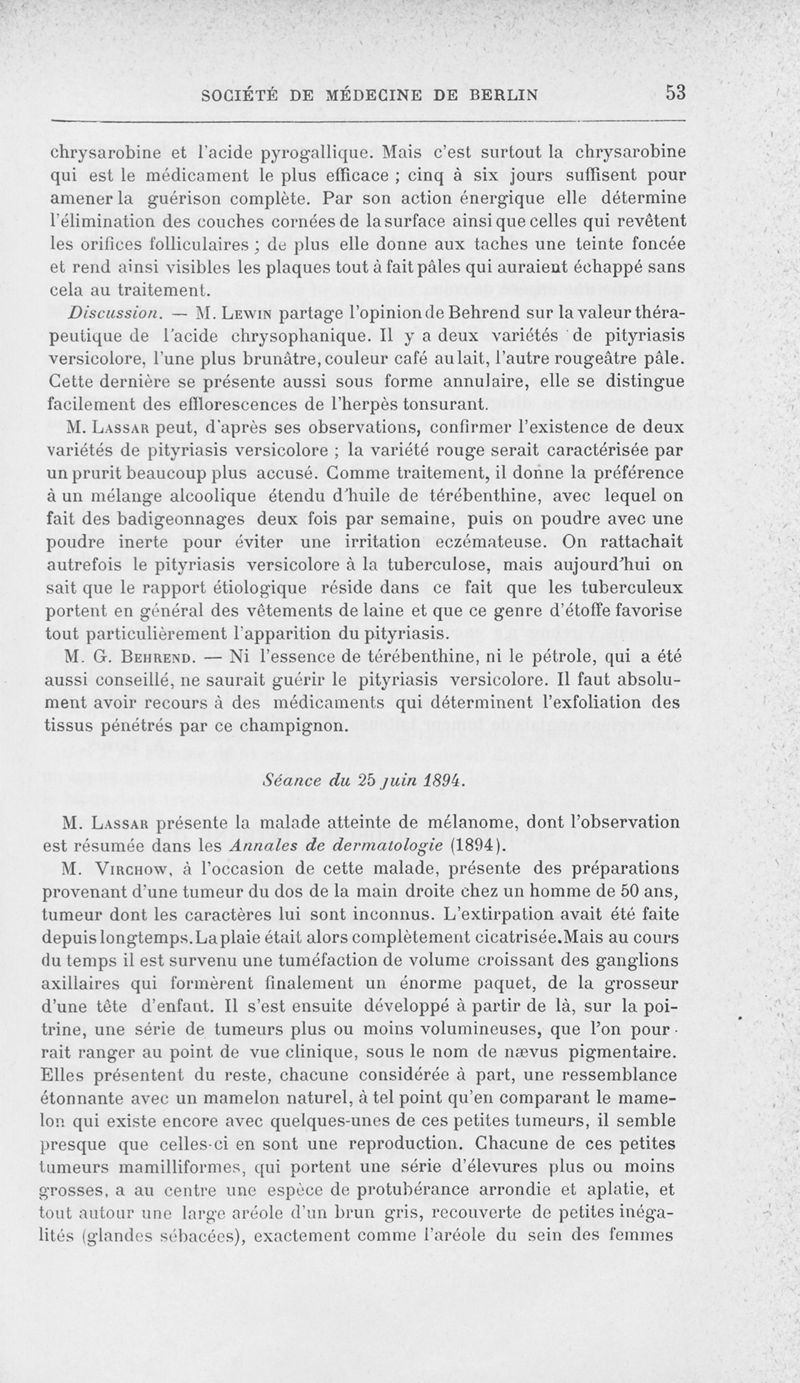 SOCIÉTÉ DE MÉDECINE DE BERLIN 53

chrysarobine et l'acide pyrogallique. Mais c'est surtout la chrysarobine qui est le médicament le plus efficace ; cinq à six jours suffisent pour amener la guérison complète. Par son action énergique elle détermine l'élimination des couches cornées de la surface ainsi que celles qui revêtent les orifices folliculaires ; de plus elle donne aux taches une teinte foncée et rend ainsi visibles les plaques tout à fait pâles qui auraient échappé sans cela au traitement.

Discussion. — M. Lewin partage l'opinion de Behrend sur la valeur thérapeutique de l'acide chrysophanique. Il y a deux variétés de pityriasis versicolore, l'une plus brunâtre, couleur café au lait, l'autre rougeâtre pâle. Cette dernière se présente aussi sous forme annulaire, elle se distingue facilement des efflorescences de l'herpès tonsurant.

M. Lassar peut, d'après ses observations, confirmer l'existence de deux variétés de pityriasis versicolore ; la variété rouge serait caractérisée par un prurit beaucoup plus accusé. Comme traitement, il donne la préférence à un mélange alcoolique étendu d'huile de térébenthine, avec lequel on fait des badigeonnages deux fois par semaine, puis on poudre avec une poudre inerte pour éviter une irritation eczémateuse. On rattachait autrefois le pityriasis versicolore à la tuberculose, mais aujourd'hui on sait que le rapport étiologique réside dans ce fait que les tuberculeux portent en général des vêtements de laine et que ce genre d'étoffe favorise tout particulièrement l'apparition du pityriasis.

M. G. Behrend. — Ni l'essence de térébenthine, ni le pétrole, qui a été aussi conseillé, ne saurait guérir le pityriasis versicolore. Il faut absolument avoir recours à des médicaments qui déterminent l'exfoliation des tissus pénétrés par ce champignon.

Séance du 25 juin 1894.

M. Lassar présente la malade atteinte de mélanome, dont l'observation est résumée dans les Annales de dermatologie (1894).

M. Virchow, à l'occasion de cette malade, présente des préparations provenant d'une tumeur du dos de la main droite chez un homme de 50 ans, tumeur dont les caractères lui sont inconnus. L'extirpation avait été faite depuis longtemps. La plaie était alors complètement cicatrisée. Mais au cours du temps il est survenu une tuméfaction de volume croissant des ganglions axillaires qui formèrent finalement un énorme paquet, de la grosseur d'une tête d'enfant. Il s'est ensuite développé à partir de là, sur la poitrine, une série de tumeurs plus ou moins volumineuses, que l'on pourrait ranger au point de vue clinique, sous le nom de nævus pigmentaire. Elles présentent du reste, chacune considérée à part, une ressemblance étonnante avec un mamelon naturel, à tel point qu'en comparant le mamelon qui existe encore avec quelques-unes de ces petites tumeurs, il semble presque que celles-ci en sont une reproduction. Chacune de ces petites tumeurs mamilliformes, qui portent une série d'élevures plus ou moins grosses, a au centre une espèce de protubérance arrondie et aplatie, et tout autour une large aréole d'un brun gris, recouverte de petites inégalités (glandes sébacées), exactement comme l'aréole du sein des femmes